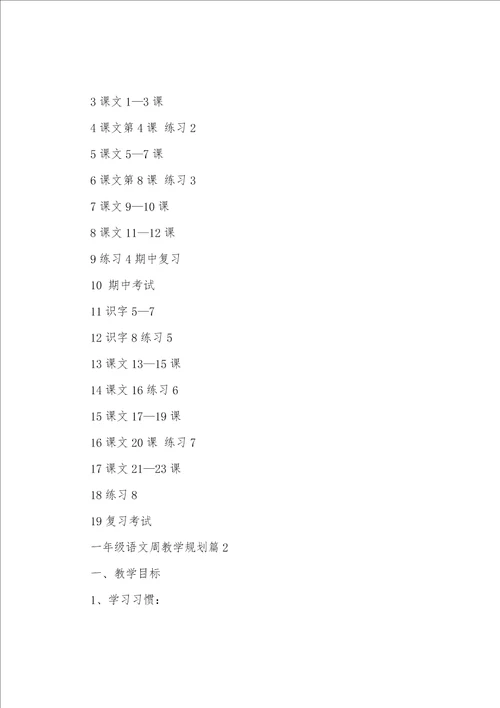 3 课文 1—3 课

4 课文第 4 课 练习 2

5 课文 5—7 课

6 课文第 8 课 练习 3

7 课文 9—10 课

8 课文 11—12 课

9 练习 4 期中复习

10 期中考试

11 识字 5—7

12 识字 8 练习 5

13 课文 13—15 课

14 课文 16 练习 6

15 课文 17—19 课

16 课文 20 课 练习 7

17 课文 21—23 课

18 练习 8

19 复习考试

一年级语文周教学规划篇 2

一、教学目标

1、学习习惯：